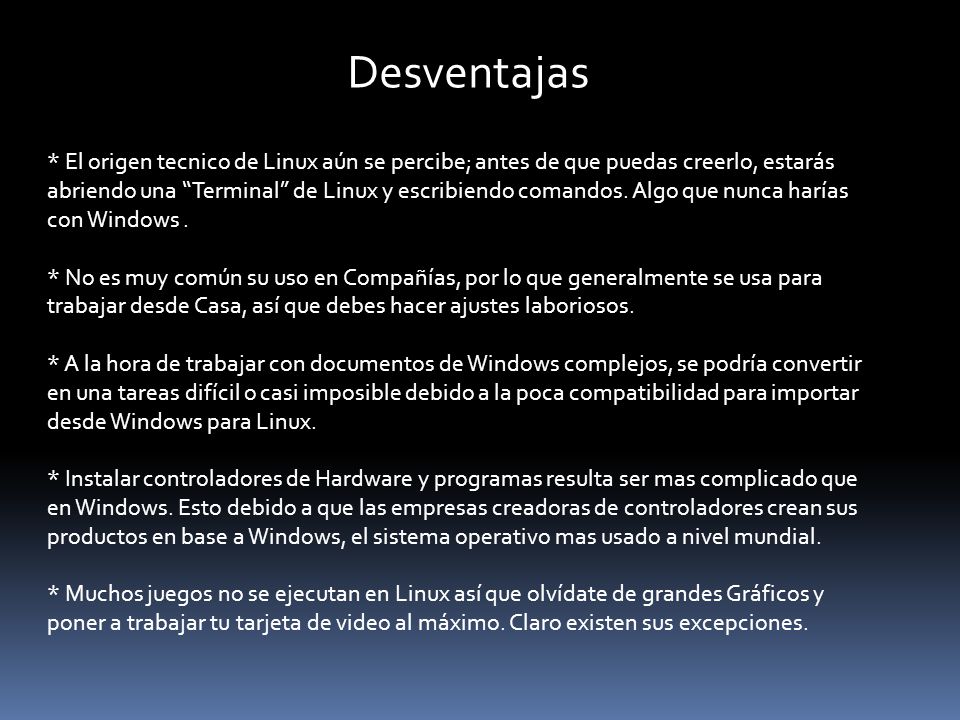 Desventajas

* El origen tecnico de Linux aún se percibe; antes de que puedas creerlo, estarás abriendo una “Terminal” de Linux y escribiendo comandos. Algo que nunca harías con Windows .

* No es muy común su uso en Compañías, por lo que generalmente se usa para trabajar desde Casa, así que debes hacer ajustes laboriosos.

* A la hora de trabajar con documentos de Windows complejos, se podría convertir en una tareas difícil o casi imposible debido a la poca compatibilidad para importar desde Windows para Linux.

* Instalar controladores de Hardware y programas resulta ser mas complicado que en Windows. Esto debido a que las empresas creadoras de controladores crean sus productos en base a Windows, el sistema operativo mas usado a nivel mundial.

* Muchos juegos no se ejecutan en Linux así que olvídate de grandes Gráficos y poner a trabajar tu tarjeta de video al máximo. Claro existen sus excepciones.